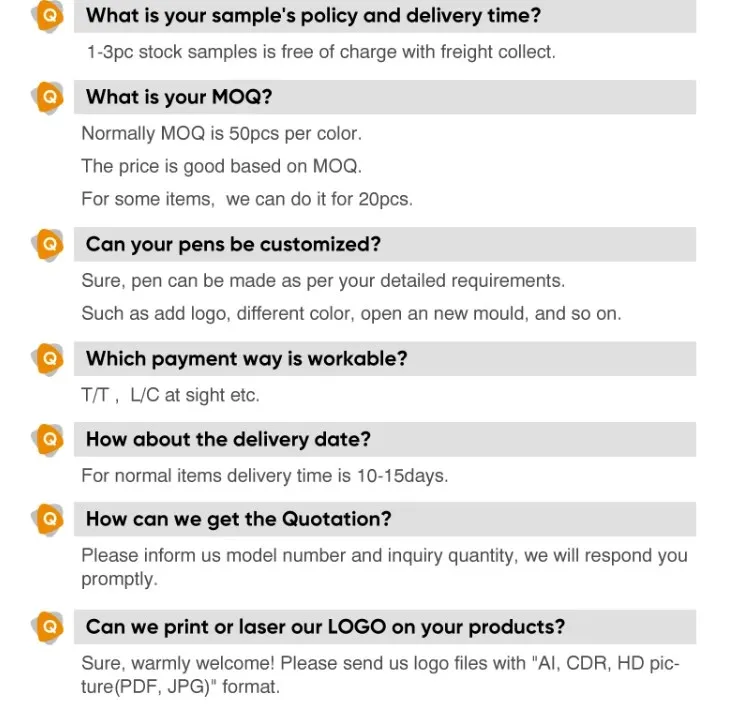 Q What is your sample's policy and delivery time?

1-3pc stock samples is free of charge with freight collect.

Q What is your MOQ?

Normally MOQ is 50pcs per color.

The price is good based on MOQ.

For some items, we can do it for 20pcs.

Q Can your pens be customized?

Sure, pen can be made as per your detailed requirements.

Such as add logo, different color, open an new mould, and so on.

Q Which payment way is workable?

T/T , L/C at sight etc.

Q How about the delivery date?

For normal items delivery time is 10-15days.

Q How can we get the Quotation?

Please inform us model number and inquiry quantity, we will respond you promptly.

Q Can we print or laser our LOGO on your products?

Sure, warmly welcome! Please send us logo files with "AI, CDR, HD picture(PDF, JPG)" format.